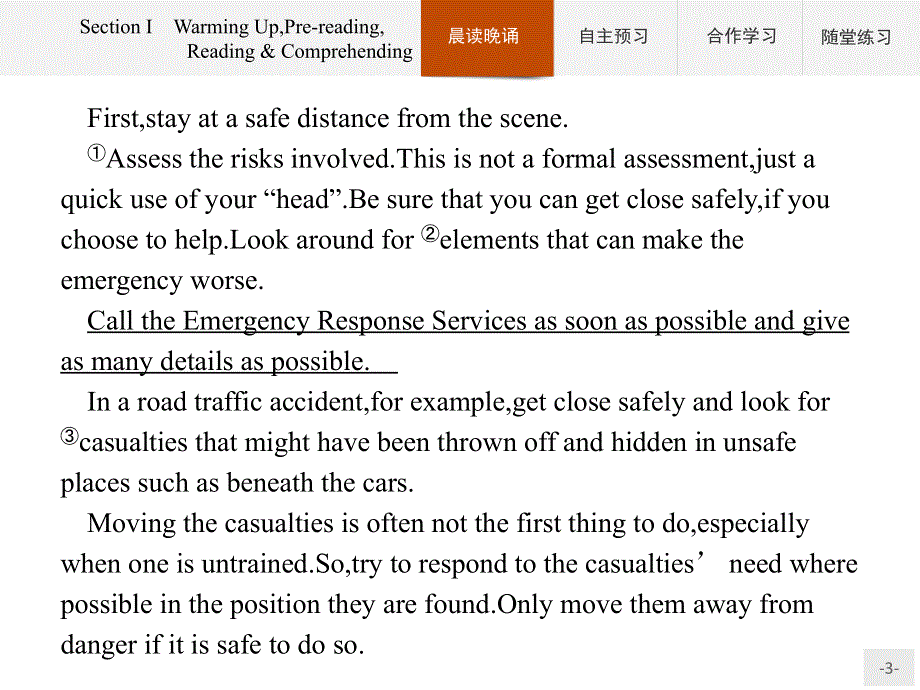 Section I Warming Up,Pre-reading, Reading & Comprehending

晨读晚诵

自主预习

合作学习

随堂练习

First,stay at a safe distance from the scene.

①Assess the risks involved.This is not a formal assessment,just a quick use of your “head”.Be sure that you can get close safely,if you choose to help.Look around for ②elements that can make the emergency worse.

Call the Emergency Response Services as soon as possible and give as many details as possible.

In a road traffic accident,for example,get close safely and look for ③casualties that might have been thrown off and hidden in unsafe places such as beneath the cars.

Moving the casualties is often not the first thing to do,especially when one is untrained.So,try to respond to the casualties’ need where possible in the position they are found.Only move them away from danger if it is safe to do so.

-3-